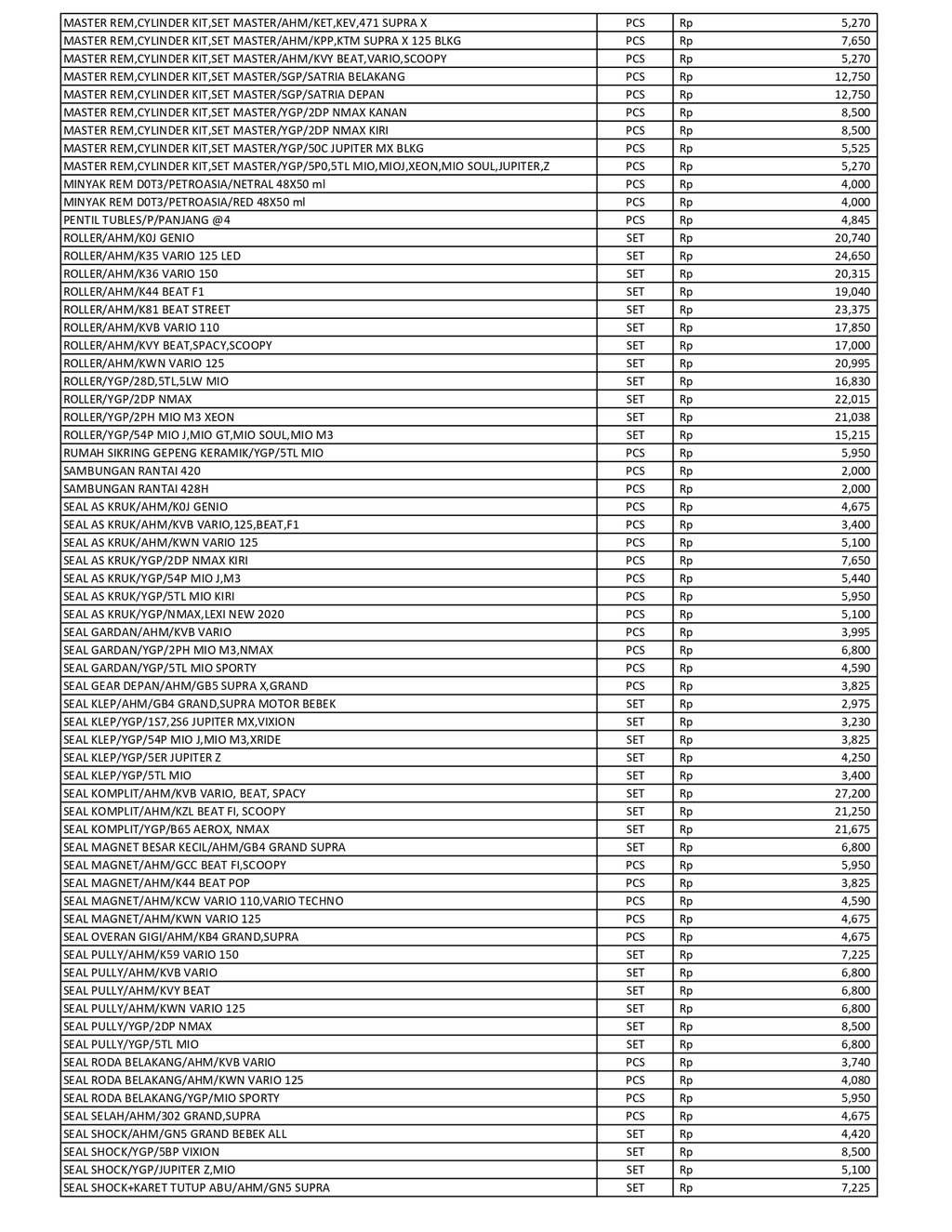 | | | | |
|---|---|---|---|
| MASTER REM,CYLINDER KIT,SET MASTER/AHM/KET,KEV,471 SUPRA X | PCS | Rp | 5,270 |
| MASTER REM,CYLINDER KIT,SET MASTER/AHM/KPP,KTM SUPRA X 125 BLKG | PCS | Rp | 7,650 |
| MASTER REM,CYLINDER KIT,SET MASTER/AHM/KVY BEAT,VARIO,SCOOPY | PCS | Rp | 5,270 |
| MASTER REM,CYLINDER KIT,SET MASTER/SGP/SATRIA BELAKANG | PCS | Rp | 12,750 |
| MASTER REM,CYLINDER KIT,SET MASTER/SGP/SATRIA DEPAN | PCS | Rp | 12,750 |
| MASTER REM,CYLINDER KIT,SET MASTER/YGP/2DP NMAX KANAN | PCS | Rp | 8,500 |
| MASTER REM,CYLINDER KIT,SET MASTER/YGP/2DP NMAX KIRI | PCS | Rp | 8,500 |
| MASTER REM,CYLINDER KIT,SET MASTER/YGP/50C JUPITER MX BLKG | PCS | Rp | 5,525 |
| MASTER REM,CYLINDER KIT,SET MASTER/YGP/5P0,5TL MIO,MIOJ,XEON,MIO SOUL,JUPITER,Z | PCS | Rp | 5,270 |
| MINYAK REM D0T3/PETROASIA/NETRAL 48X50 ml | PCS | Rp | 4,000 |
| MINYAK REM D0T3/PETROASIA/RED 48X50 ml | PCS | Rp | 4,000 |
| PENTIL TUBLES/P/PANJANG @4 | PCS | Rp | 4,845 |
| ROLLER/AHM/K0J GENIO | SET | Rp | 20,740 |
| ROLLER/AHM/K35 VARIO 125 LED | SET | Rp | 24,650 |
| ROLLER/AHM/K36 VARIO 150 | SET | Rp | 20,315 |
| ROLLER/AHM/K44 BEAT F1 | SET | Rp | 19,040 |
| ROLLER/AHM/K81 BEAT STREET | SET | Rp | 23,375 |
| ROLLER/AHM/KVB VARIO 110 | SET | Rp | 17,850 |
| ROLLER/AHM/KVY BEAT,SPACY,SCOOPY | SET | Rp | 17,000 |
| ROLLER/AHM/KWN VARIO 125 | SET | Rp | 20,995 |
| ROLLER/YGP/28D,5TL,5LW MIO | SET | Rp | 16,830 |
| ROLLER/YGP/2DP NMAX | SET | Rp | 22,015 |
| ROLLER/YGP/2PH MIO M3 XEON | SET | Rp | 21,038 |
| ROLLER/YGP/54P MIO J,MIO GT,MIO SOUL,MIO M3 | SET | Rp | 15,215 |
| RUMAH SIKRING GEPENG KERAMIK/YGP/5TL MIO | PCS | Rp | 5,950 |
| SAMBUNGAN RANTAI 420 | PCS | Rp | 2,000 |
| SAMBUNGAN RANTAI 428H | PCS | Rp | 2,000 |
| SEAL AS KRUK/AHM/K0J GENIO | PCS | Rp | 4,675 |
| SEAL AS KRUK/AHM/KVB VARIO,125,BEAT,F1 | PCS | Rp | 3,400 |
| SEAL AS KRUK/AHM/KWN VARIO 125 | PCS | Rp | 5,100 |
| SEAL AS KRUK/YGP/2DP NMAX KIRI | PCS | Rp | 7,650 |
| SEAL AS KRUK/YGP/54P MIO J,M3 | PCS | Rp | 5,440 |
| SEAL AS KRUK/YGP/5TL MIO KIRI | PCS | Rp | 5,950 |
| SEAL AS KRUK/YGP/NMAX,LEXI NEW 2020 | PCS | Rp | 5,100 |
| SEAL GARDAN/AHM/KVB VARIO | PCS | Rp | 3,995 |
| SEAL GARDAN/YGP/2PH MIO M3,NMAX | PCS | Rp | 6,800 |
| SEAL GARDAN/YGP/5TL MIO SPORTY | PCS | Rp | 4,590 |
| SEAL GEAR DEPAN/AHM/GB5 SUPRA X,GRAND | PCS | Rp | 3,825 |
| SEAL KLEP/AHM/GB4 GRAND,SUPRA MOTOR BEBEK | SET | Rp | 2,975 |
| SEAL KLEP/YGP/1S7,2S6 JUPITER MX,VIXION | SET | Rp | 3,230 |
| SEAL KLEP/YGP/54P MIO J,MIO M3,XRIDE | SET | Rp | 3,825 |
| SEAL KLEP/YGP/5ER JUPITER Z | SET | Rp | 4,250 |
| SEAL KLEP/YGP/5TL MIO | SET | Rp | 3,400 |
| SEAL KOMPLIT/AHM/KVB VARIO, BEAT, SPACY | SET | Rp | 27,200 |
| SEAL KOMPLIT/AHM/KZL BEAT FI, SCOOPY | SET | Rp | 21,250 |
| SEAL KOMPLIT/YGP/B65 AEROX, NMAX | SET | Rp | 21,675 |
| SEAL MAGNET BESAR KECIL/AHM/GB4 GRAND SUPRA | SET | Rp | 6,800 |
| SEAL MAGNET/AHM/GCC BEAT FI,SCOOPY | PCS | Rp | 5,950 |
| SEAL MAGNET/AHM/K44 BEAT POP | PCS | Rp | 3,825 |
| SEAL MAGNET/AHM/KCW VARIO 110,VARIO TECHNO | PCS | Rp | 4,590 |
| SEAL MAGNET/AHM/KWN VARIO 125 | PCS | Rp | 4,675 |
| SEAL OVERAN GIGI/AHM/KB4 GRAND,SUPRA | PCS | Rp | 4,675 |
| SEAL PULLY/AHM/K59 VARIO 150 | SET | Rp | 7,225 |
| SEAL PULLY/AHM/KVB VARIO | SET | Rp | 6,800 |
| SEAL PULLY/AHM/KVY BEAT | SET | Rp | 6,800 |
| SEAL PULLY/AHM/KWN VARIO 125 | SET | Rp | 6,800 |
| SEAL PULLY/YGP/2DP NMAX | SET | Rp | 8,500 |
| SEAL PULLY/YGP/5TL MIO | SET | Rp | 6,800 |
| SEAL RODA BELAKANG/AHM/KVB VARIO | PCS | Rp | 3,740 |
| SEAL RODA BELAKANG/AHM/KWN VARIO 125 | PCS | Rp | 4,080 |
| SEAL RODA BELAKANG/YGP/MIO SPORTY | PCS | Rp | 5,950 |
| SEAL SELAH/AHM/302 GRAND,SUPRA | PCS | Rp | 4,675 |
| SEAL SHOCK/AHM/GN5 GRAND BEBEK ALL | SET | Rp | 4,420 |
| SEAL SHOCK/YGP/5BP VIXION | SET | Rp | 8,500 |
| SEAL SHOCK/YGP/JUPITER Z,MIO | SET | Rp | 5,100 |
| SEAL SHOCK+KARET TUTUP ABU/AHM/GN5 SUPRA | SET | Rp | 7,225 |